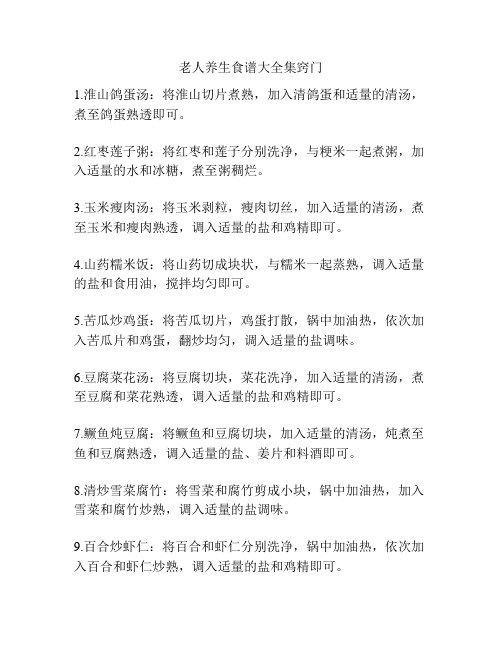 老人养生食谱大全集窍门

1.淮山鸽蛋汤：将淮山切片煮熟，加入清鸽蛋和适量的清汤，煮至鸽蛋熟透即可。

2.红枣莲子粥：将红枣和莲子分别洗净，与粳米一起煮粥，加入适量的水和冰糖，煮至粥稠烂。

3.玉米瘦肉汤：将玉米剥粒，瘦肉切丝，加入适量的清汤，煮至玉米和瘦肉熟透，调入适量的盐和鸡精即可。

4.山药糯米饭：将山药切成块状，与糯米一起蒸熟，调入适量的盐和食用油，搅拌均匀即可。

5.苦瓜炒鸡蛋：将苦瓜切片，鸡蛋打散，锅中加油热，依次加入苦瓜片和鸡蛋，翻炒均匀，调入适量的盐调味。

6.豆腐菜花汤：将豆腐切块，菜花洗净，加入适量的清汤，煮至豆腐和菜花熟透，调入适量的盐和鸡精即可。

7.鳜鱼炖豆腐：将鳜鱼和豆腐切块，加入适量的清汤，炖煮至鱼和豆腐熟透，调入适量的盐、姜片和料酒即可。

8.清炒雪菜腐竹：将雪菜和腐竹剪成小块，锅中加油热，加入雪菜和腐竹炒熟，调入适量的盐调味。

9.百合炒虾仁：将百合和虾仁分别洗净，锅中加油热，依次加入百合和虾仁炒熟，调入适量的盐和鸡精即可。